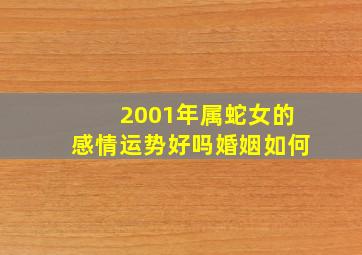 2001年属蛇女的
感情运势好吗婚姻如何